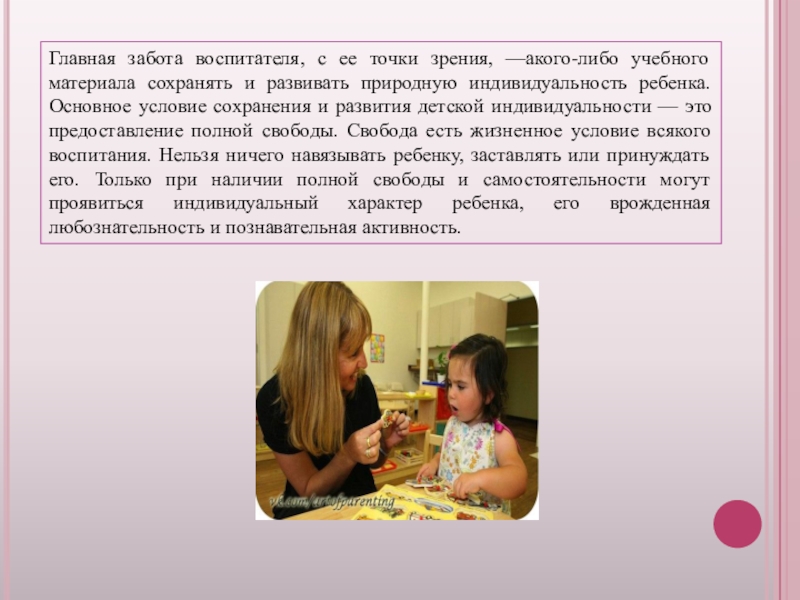 Главная забота воспитателя, с ее точки зрения, —акого-либо учебного материала сохранять и развивать природную индивидуальность ребенка. Основное условие сохранения и развития детской индивидуальности — это предоставление полной свободы. Свобода есть жизненное условие всякого воспитания. Нельзя ничего навязывать ребенку, заставлять или принуждать его. Только при наличии полной свободы и самостоятельности могут проявиться индивидуальный характер ребенка, его врожденная любознательность и познавательная активность.